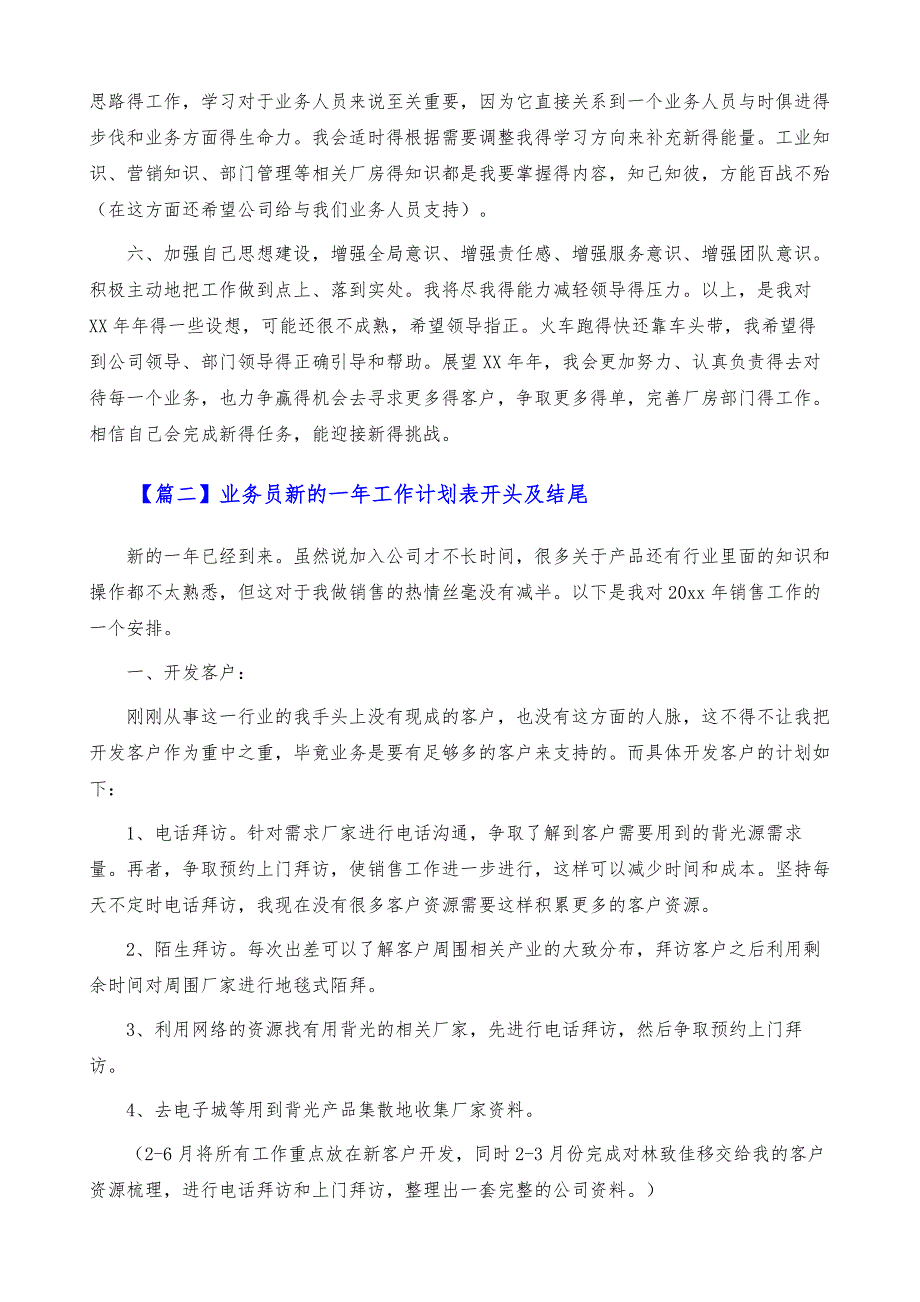 思路得工作，学习对于业务人员来说至关重要，因为它直接关系到一个业务人员与时俱进得步伐和业务方面得生命力。我会适时得根据需要调整我得学习方向来补充新得能量。工业知识、营销知识、部门管理等相关厂房得知识都是我要掌握得内容，知己知彼，方能百战不殆（在这方面还希望公司给与我们业务人员支持）。

六、加强自己思想建设，增强全局意识、增强责任感、增强服务意识、增强团队意识。积极主动地把工作做到点上、落到实处。我将尽我得能力减轻领导得压力。以上，是我对XX年年得一些设想，可能还很不成熟，希望领导指正。火车跑得快还靠车头带，我希望得到公司领导、部门领导得正确引导和帮助。展望XX年年，我会更加努力、认真负责得去对待每一个业务，也力争赢得机会去寻求更多得客户，争取更多得单，完善厂房部门得工作。相信自己会完成新得任务，能迎接新得挑战。

【篇二】业务员新的一年工作计划表开头及结尾

新的一年已经到来。虽然说加入公司才不长时间，很多关于产品还有行业里面的知识和操作都不太熟悉，但这对于我做销售的热情丝毫没有减半。以下是我对20xx年销售工作的一个安排。

一、开发客户：

刚刚从事这一行业的我手头上没有现成的客户，也没有这方面的人脉，这不得不让我把开发客户作为重中之重，毕竟业务是要有足够多的客户来支持的。而具体开发客户的计划如下：

1、电话拜访。针对需求厂家进行电话沟通，争取了解到客户需要用到的背光源需求量。再者，争取预约上门拜访，使销售工作进一步进行，这样可以减少时间和成本。坚持每天不定时电话拜访，我现在没有很多客户资源需要这样积累更多的客户资源。

2、陌生拜访。每次出差可以了解客户周围相关产业的大致分布，拜访客户之后利用剩余时间对周围厂家进行地毯式陌拜。

3、利用网络的资源找有用背光的相关厂家，先进行电话拜访，然后争取预约上门拜访。

4、去电子城等用到背光产品集散地收集厂家资料。

（2-6月将所有工作重点放在新客户开发，同时2-3月份完成对林致佳移交给我的客户资源梳理，进行电话拜访和上门拜访，整理出一套完整的公司资料。）